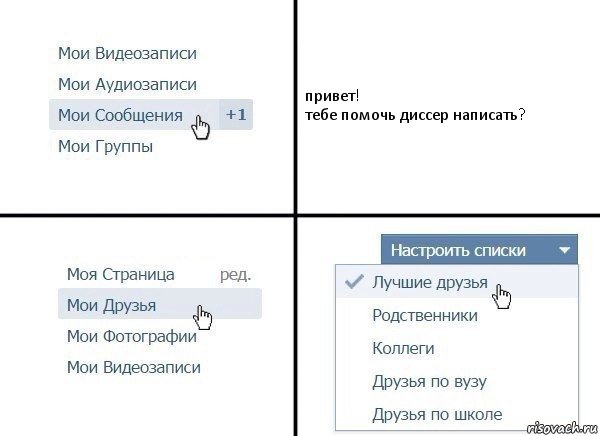 Мои Видеозаписи
Мои Аудиозаписи
Мои Сообщения +1
Мои Группы

привет!
тебе помочь диссер написать?

Моя Страница ред.
Мои Друзья
Мои Фотографии
Мои Видеозаписи

Настроить списки
Лучшие друзья
Родственники
Коллеги
Друзья по вузу
Друзья по школе

risovach.ru